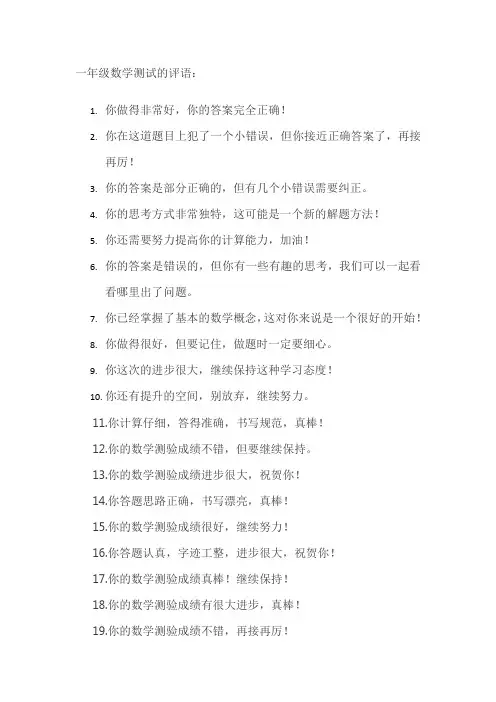 一年级数学测试的评语：

1. 你做得非常好，你的答案完全正确！

2. 你在这道题目上犯了一个小错误，但你接近正确答案了，再接再厉！

3. 你的答案是部分正确的，但有几个小错误需要纠正。

4. 你的思考方式非常独特，这可能是一个新的解题方法！

5. 你还需要努力提高你的计算能力，加油！

6. 你的答案是错误的，但你有一些有趣的思考，我们可以一起看看哪里出了问题。

7. 你已经掌握了基本的数学概念，这对你来说是一个很好的开始！

8. 你做得很好，但要记住，做题时一定要细心。

9. 你这次的进步很大，继续保持这种学习态度！

10. 你还有提升的空间，别放弃，继续努力。

11.你计算仔细，答得准确，书写规范，真棒！

12.你的数学测验成绩不错，但要继续保持。

13.你的数学测验成绩进步很大，祝贺你！

14.你答题思路正确，书写漂亮，真棒！

15.你的数学测验成绩很好，继续努力！

16.你答题认真，字迹工整，进步很大，祝贺你！

17.你的数学测验成绩真棒！继续保持！

18.你的数学测验成绩有很大进步，真棒！

19.你的数学测验成绩不错，再接再厉！